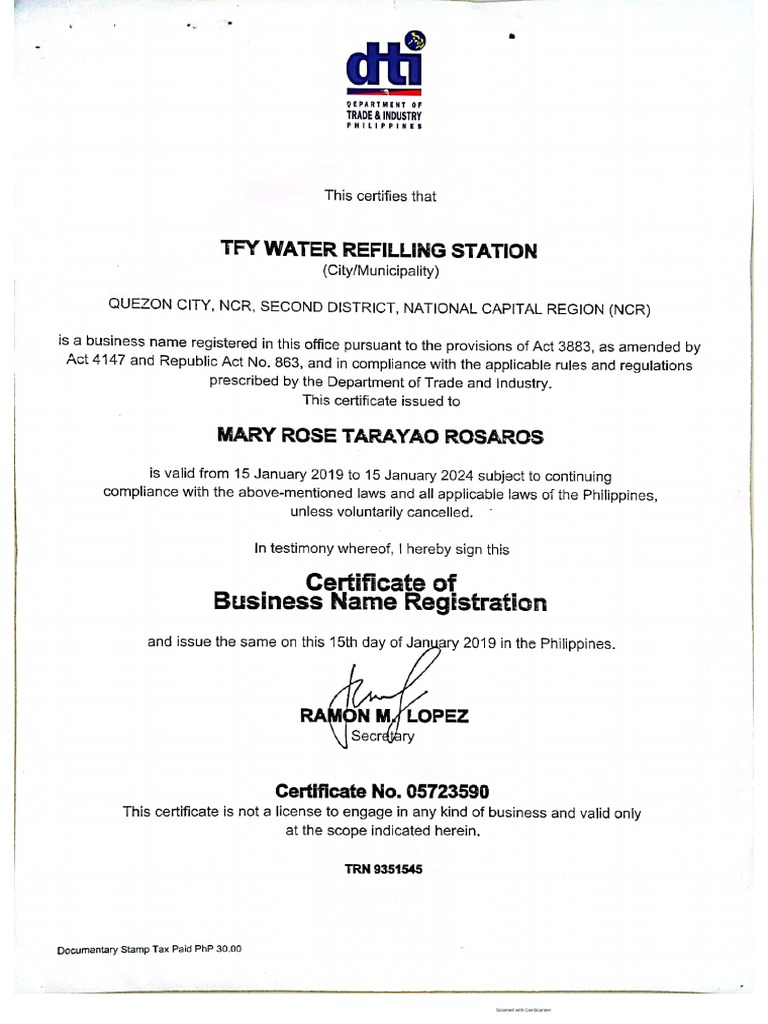 dti
DEPARTMENT OF
TRADE & INDUSTRY
PHILIPPINES

This certifies that

TFY WATER REFILLING STATION
(City/Municipality)

QUEZON CITY, NCR, SECOND DISTRICT, NATIONAL CAPITAL REGION (NCR)

is a business name registered in this office pursuant to the provisions of Act 3883, as amended by Act 4147 and Republic Act No. 863, and in compliance with the applicable rules and regulations prescribed by the Department of Trade and Industry.
This certificate issued to

MARY ROSE TARAYAO ROSAROS

is valid from 15 January 2019 to 15 January 2024 subject to continuing compliance with the above-mentioned laws and all applicable laws of the Philippines, unless voluntarily cancelled.

In testimony whereof, I hereby sign this

Certificate of
Business Name Registration

and issue the same on this 15th day of January 2019 in the Philippines.

RAMON M. LOPEZ
Secretary

Certificate No. 05723590
This certificate is not a license to engage in any kind of business and valid only at the scope indicated herein.

TRN 9351545

Documentary Stamp Tax Paid PhP 30.00

Scanned with CamScanner